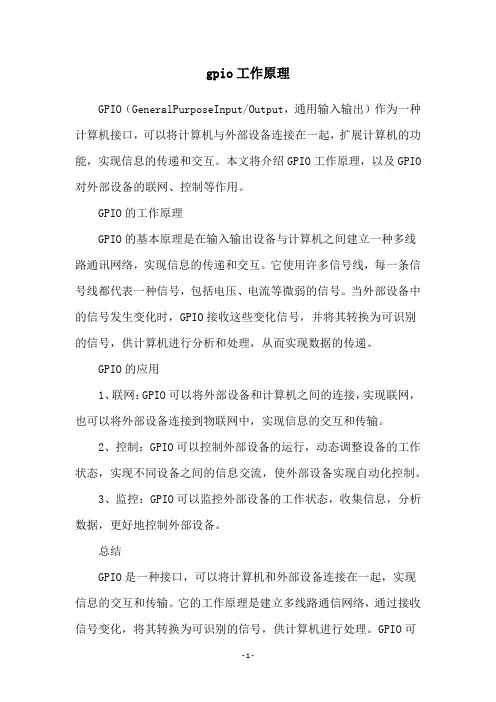 gpio工作原理

GPIO（GeneralPurposeInput/Output，通用输入输出）作为一种计算机接口，可以将计算机与外部设备连接在一起，扩展计算机的功能，实现信息的传递和交互。本文将介绍GPIO工作原理，以及GPIO对外部设备的联网、控制等作用。

GPIO的工作原理

GPIO的基本原理是在输入输出设备与计算机之间建立一种多线路通讯网络，实现信息的传递和交互。它使用许多信号线，每一条信号线都代表一种信号，包括电压、电流等微弱的信号。当外部设备中的信号发生变化时，GPIO接收这些变化信号，并将其转换为可识别的信号，供计算机进行分析和处理，从而实现数据的传递。

GPIO的应用

1、联网：GPIO可以将外部设备和计算机之间的连接，实现联网，也可以将外部设备连接到物联网中，实现信息的交互和传输。

2、控制：GPIO可以控制外部设备的运行，动态调整设备的工作状态，实现不同设备之间的信息交流，使外部设备实现自动化控制。

3、监控：GPIO可以监控外部设备的工作状态，收集信息，分析数据，更好地控制外部设备。

总结

GPIO是一种接口，可以将计算机和外部设备连接在一起，实现信息的交互和传输。它的工作原理是建立多线路通信网络，通过接收信号变化，将其转换为可识别的信号，供计算机进行处理。GPIO可

-1-